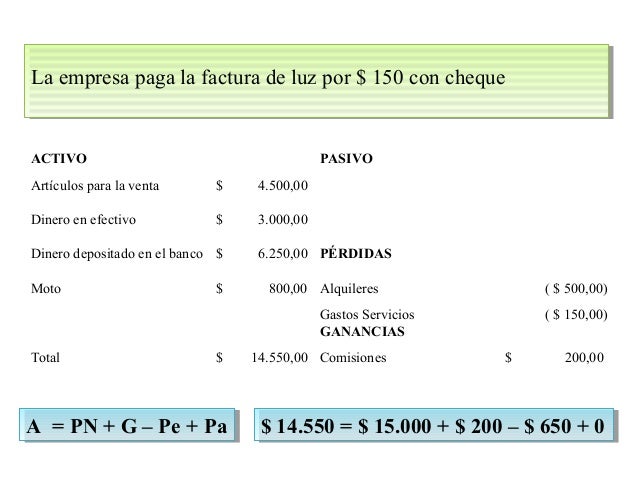 La empresa paga la factura de luz por $ 150 con cheque

| ACTIVO | | | PASIVO | | |
|---|---|---|---|---|---|
| Artículos para la venta | $ | 4.500,00 | | | |
| Dinero en efectivo | $ | 3.000,00 | | | |
| Dinero depositado en el banco | $ | 6.250,00 | **PÉRDIDAS** | | |
| Moto | $ | 800,00 | Alquileres | | ( $ 500,00) |
| | | | Gastos Servicios | | ( $ 150,00) |
| | | | **GANANCIAS** | | |
| Total | $ | 14.550,00 | Comisiones | $ | 200,00 |

A = PN + G – Pe + Pa

$ 14.550 = $ 15.000 + $ 200 – $ 650 + 0